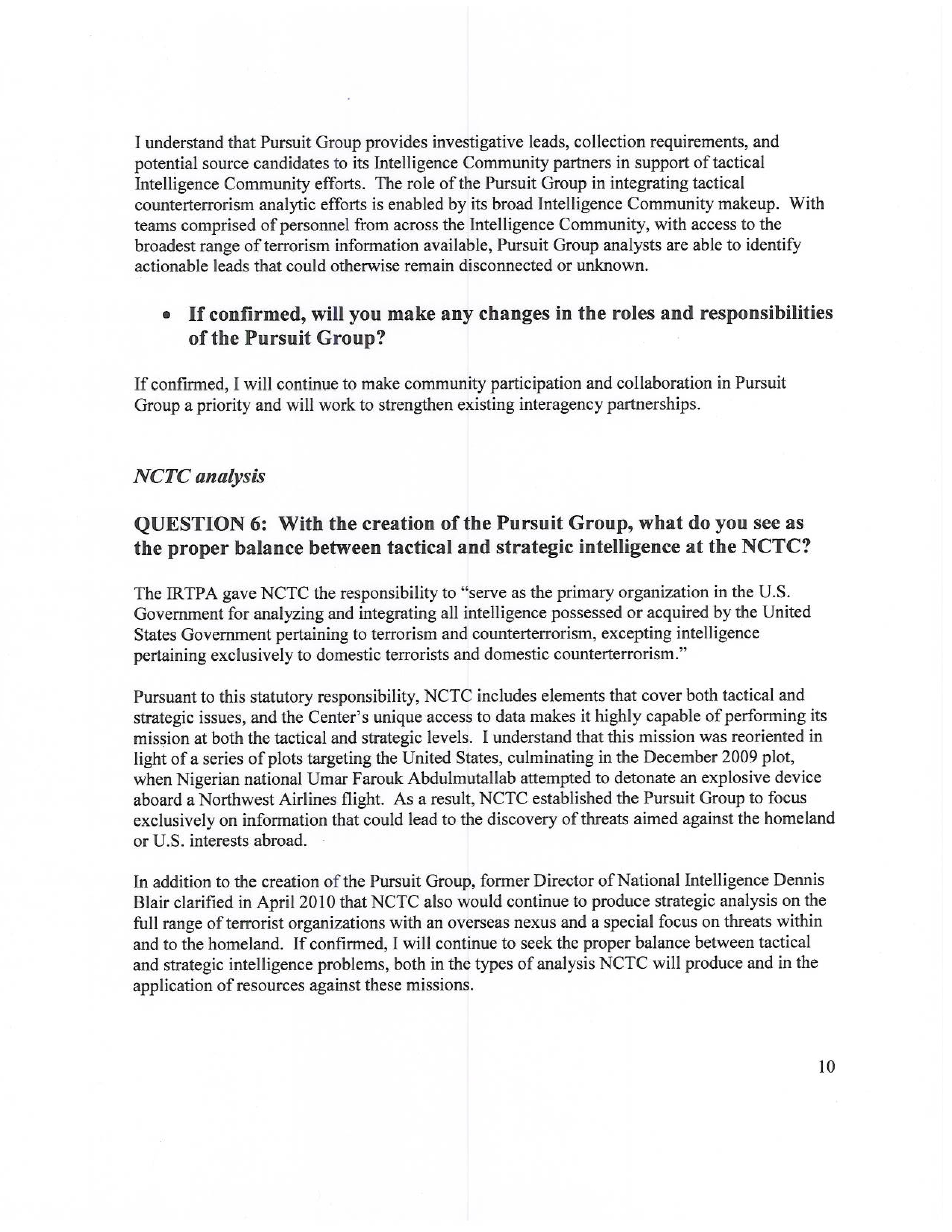 I understand that Pursuit Group provides investigative leads, collection requirements, and potential source candidates to its Intelligence Community partners in support of tactical Intelligence Community efforts. The role of the Pursuit Group in integrating tactical counterterrorism analytic efforts is enabled by its broad Intelligence Community makeup. With teams comprised of personnel from across the Intelligence Community, with access to the broadest range of terrorism information available, Pursuit Group analysts are able to identify actionable leads that could otherwise remain disconnected or unknown.

• If confirmed, will you make any changes in the roles and responsibilities of the Pursuit Group?

If confirmed, I will continue to make community participation and collaboration in Pursuit Group a priority and will work to strengthen existing interagency partnerships.

NCTC analysis

QUESTION 6: With the creation of the Pursuit Group, what do you see as the proper balance between tactical and strategic intelligence at the NCTC?

The IRTPA gave NCTC the responsibility to "serve as the primary organization in the U.S. Government for analyzing and integrating all intelligence possessed or acquired by the United States Government pertaining to terrorism and counterterrorism, excepting intelligence pertaining exclusively to domestic terrorists and domestic counterterrorism."

Pursuant to this statutory responsibility, NCTC includes elements that cover both tactical and strategic issues, and the Center's unique access to data makes it highly capable of performing its mission at both the tactical and strategic levels. I understand that this mission was reoriented in light of a series of plots targeting the United States, culminating in the December 2009 plot, when Nigerian national Umar Farouk Abdulmutallab attempted to detonate an explosive device aboard a Northwest Airlines flight. As a result, NCTC established the Pursuit Group to focus exclusively on information that could lead to the discovery of threats aimed against the homeland or U.S. interests abroad.

In addition to the creation of the Pursuit Group, former Director of National Intelligence Dennis Blair clarified in April 2010 that NCTC also would continue to produce strategic analysis on the full range of terrorist organizations with an overseas nexus and a special focus on threats within and to the homeland. If confirmed, I will continue to seek the proper balance between tactical and strategic intelligence problems, both in the types of analysis NCTC will produce and in the application of resources against these missions.

10